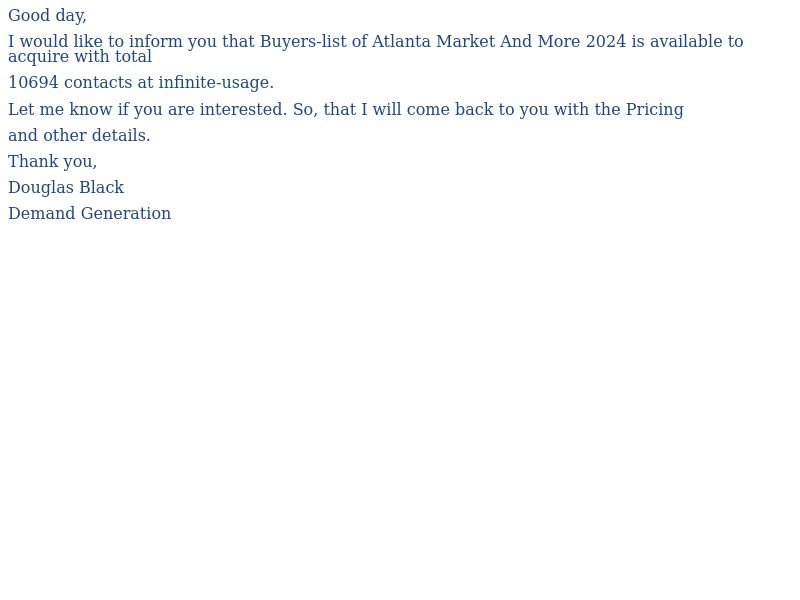 Good day,

I would like to inform you that Buyers-list of Atlanta Market And More 2024 is available to acquire with total

10694 contacts at infinite-usage.

Let me know if you are interested. So, that I will come back to you with the Pricing

and other details.

Thank you,

Douglas Black

Demand Generation